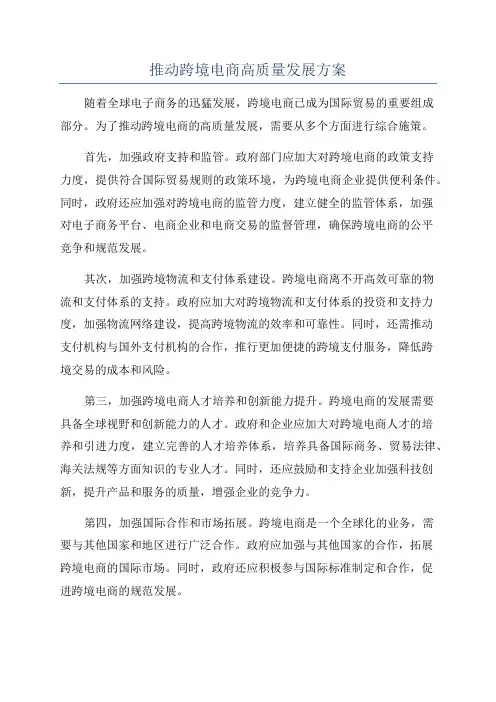 推动跨境电商高质量发展方案

随着全球电子商务的迅猛发展，跨境电商已成为国际贸易的重要组成部分。为了推动跨境电商的高质量发展，需要从多个方面进行综合施策。

首先，加强政府支持和监管。政府部门应加大对跨境电商的政策支持力度，提供符合国际贸易规则的政策环境，为跨境电商企业提供便利条件。同时，政府还应加强对跨境电商的监管力度，建立健全的监管体系，加强对电子商务平台、电商企业和电商交易的监督管理，确保跨境电商的公平竞争和规范发展。

其次，加强跨境物流和支付体系建设。跨境电商离不开高效可靠的物流和支付体系的支持。政府应加大对跨境物流和支付体系的投资和支持力度，加强物流网络建设，提高跨境物流的效率和可靠性。同时，还需推动支付机构与国外支付机构的合作，推行更加便捷的跨境支付服务，降低跨境交易的成本和风险。

第三，加强跨境电商人才培养和创新能力提升。跨境电商的发展需要具备全球视野和创新能力的人才。政府和企业应加大对跨境电商人才的培养和引进力度，建立完善的人才培养体系，培养具备国际商务、贸易法律、海关法规等方面知识的专业人才。同时，还应鼓励和支持企业加强科技创新，提升产品和服务的质量，增强企业的竞争力。

第四，加强国际合作和市场拓展。跨境电商是一个全球化的业务，需要与其他国家和地区进行广泛合作。政府应加强与其他国家的合作，拓展跨境电商的国际市场。同时，政府还应积极参与国际标准制定和合作，促进跨境电商的规范发展。